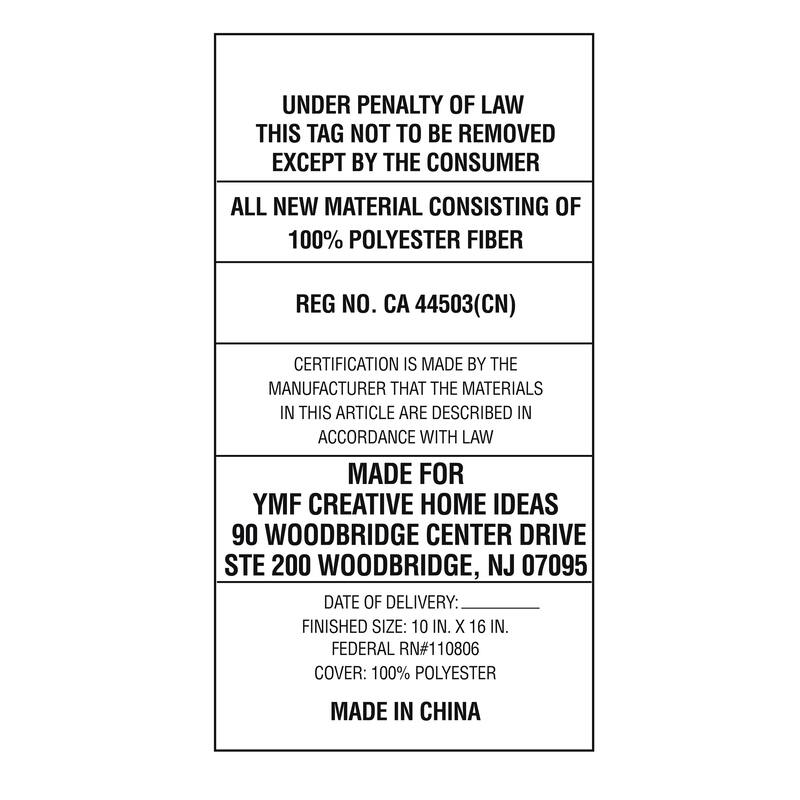 UNDER PENALTY OF LAW
THIS TAG NOT TO BE REMOVED
EXCEPT BY THE CONSUMER

ALL NEW MATERIAL CONSISTING OF
100% POLYESTER FIBER

REG NO. CA 44503(CN)

CERTIFICATION IS MADE BY THE MANUFACTURER THAT THE MATERIALS IN THIS ARTICLE ARE DESCRIBED IN ACCORDANCE WITH LAW

MADE FOR
YMF CREATIVE HOME IDEAS
90 WOODBRIDGE CENTER DRIVE
STE 200 WOODBRIDGE, NJ 07095

DATE OF DELIVERY: ________
FINISHED SIZE: 10 IN. X 16 IN.
FEDERAL RN#110806
COVER: 100% POLYESTER

MADE IN CHINA